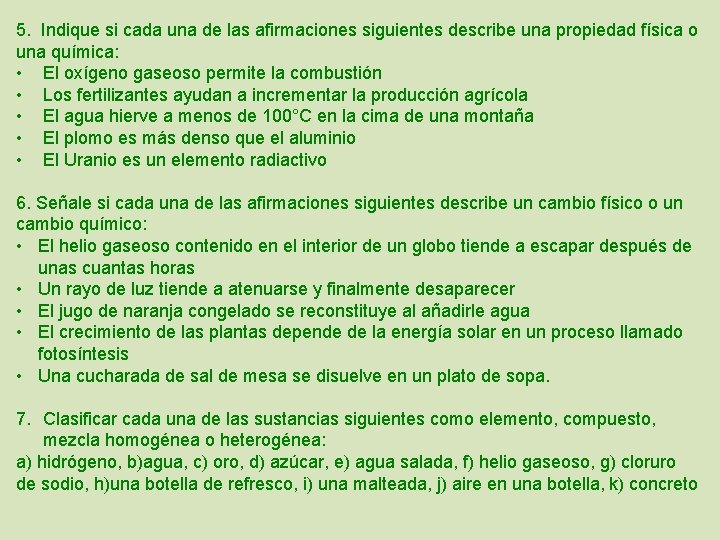 5. Indique si cada una de las afirmaciones siguientes describe una propiedad física o una química:
• El oxígeno gaseoso permite la combustión
• Los fertilizantes ayudan a incrementar la producción agrícola
• El agua hierve a menos de 100°C en la cima de una montaña
• El plomo es más denso que el aluminio
• El Uranio es un elemento radiactivo

6. Señale si cada una de las afirmaciones siguientes describe un cambio físico o un cambio químico:
• El helio gaseoso contenido en el interior de un globo tiende a escapar después de unas cuantas horas
• Un rayo de luz tiende a atenuarse y finalmente desaparecer
• El jugo de naranja congelado se reconstituye al añadirle agua
• El crecimiento de las plantas depende de la energía solar en un proceso llamado fotosíntesis
• Una cucharada de sal de mesa se disuelve en un plato de sopa.

7. Clasificar cada una de las sustancias siguientes como elemento, compuesto, mezcla homogénea o heterogénea:
a) hidrógeno, b)agua, c) oro, d) azúcar, e) agua salada, f) helio gaseoso, g) cloruro de sodio, h)una botella de refresco, i) una malteada, j) aire en una botella, k) concreto